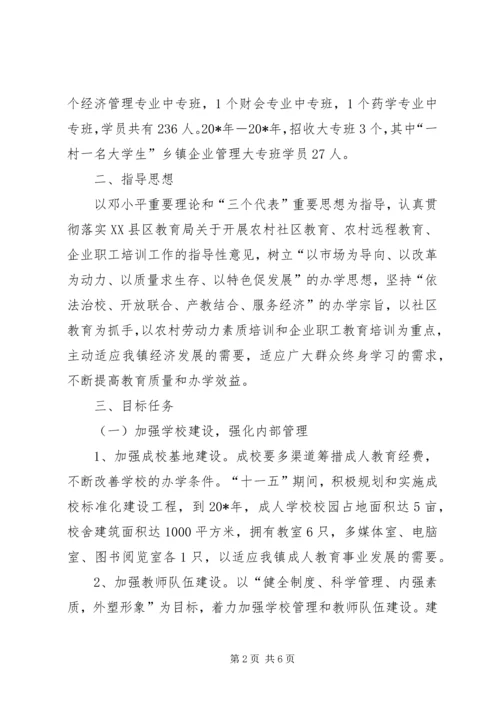 个经济管理专业中专班，1个财会专业中专班，1个药学专业中专班，学员共有236人。20*年—20*年，招收大专班3个，其中“一村一名大学生”乡镇企业管理大专班学员27人。

二、指导思想

以邓小平重要理论和“三个代表”重要思想为指导，认真贯彻落实XX县区教育局关于开展农村社区教育、农村远程教育、企业职工培训工作的指导性意见，树立“以市场为导向、以改革为动力、以质量求生存、以特色促发展”的办学思想，坚持“依法治校、开放联合、产教结合、服务经济”的办学宗旨，以社区教育为抓手，以农村劳动力素质培训和企业职工教育培训为重点，主动适应我镇经济发展的需要，适应广大群众终身学习的需求，不断提高教育质量和办学效益。

三、目标任务

（一）加强学校建设，强化内部管理

1、加强成校基地建设。成校要多渠道筹措成人教育经费，不断改善学校的办学条件。“十一五”期间，积极规划和实施成校标准化建设工程，到20*年，成人学校校园占地面积达5亩，校舍建筑面积达1000平方米，拥有教室6只，多媒体室、电脑室、图书阅览室各1只，以适应我镇成人教育事业发展的需要。

2、加强教师队伍建设。以“健全制度、科学管理、内强素质，外塑形象”为目标，着力加强学校管理和教师队伍建设。建

第2页 共6页